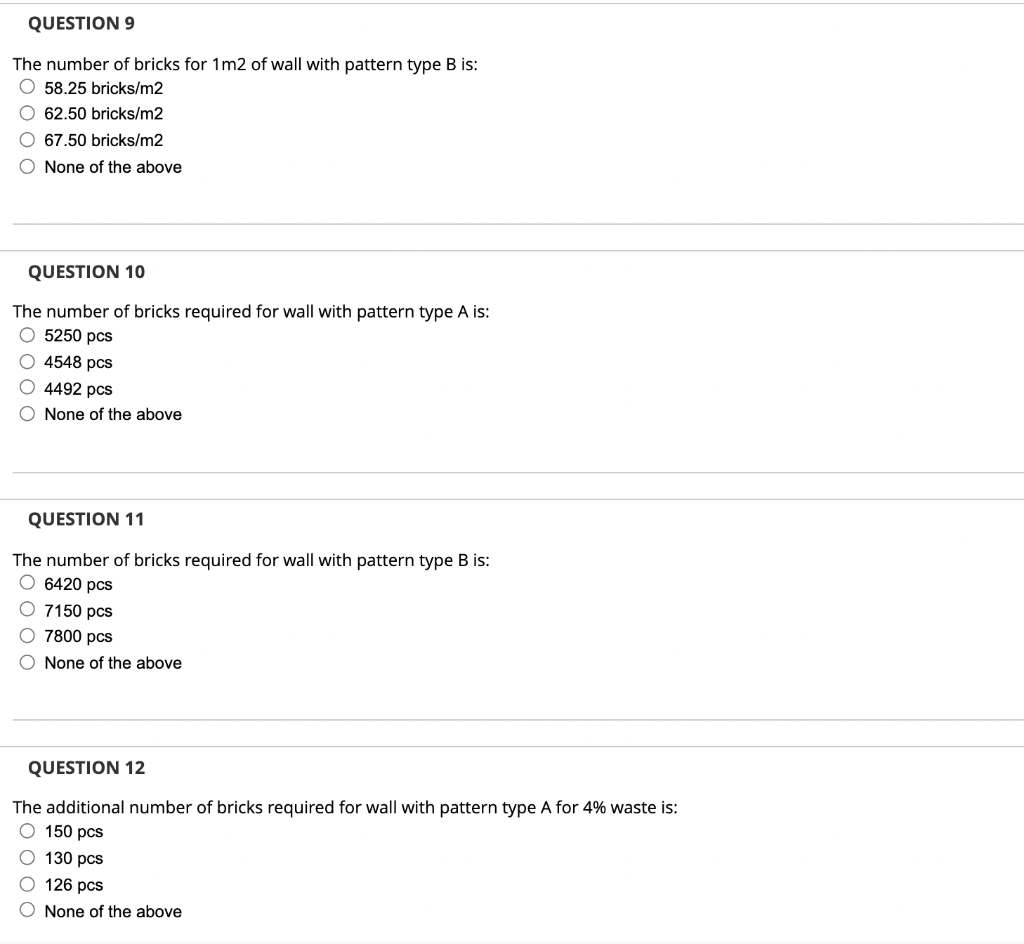 QUESTION 9

The number of bricks for 1m2 of wall with pattern type B is:
58.25 bricks/m2
62.50 bricks/m2
67.50 bricks/m2
None of the above

QUESTION 10

The number of bricks required for wall with pattern type A is:
5250 pcs
4548 pcs
4492 pcs
None of the above

QUESTION 11

The number of bricks required for wall with pattern type B is:
6420 pcs
7150 pcs
7800 pcs
None of the above

QUESTION 12

The additional number of bricks required for wall with pattern type A for 4% waste is:
150 pcs
130 pcs
126 pcs
None of the above